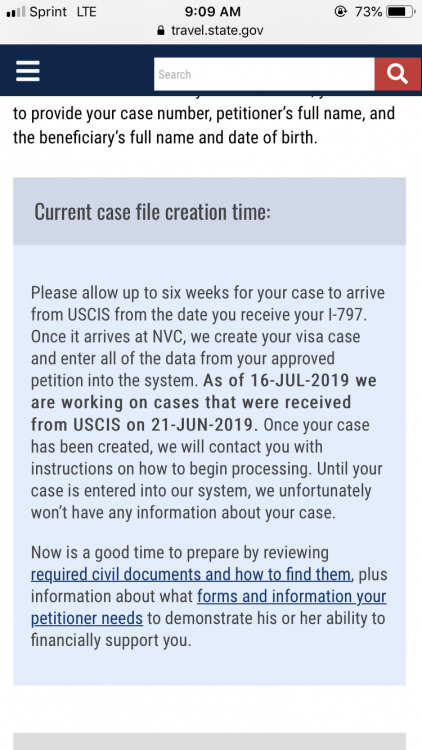 Sprint LTE 9:09 AM 73%
travel.state.gov

Search

to provide your case number, petitioner's full name, and the beneficiary's full name and date of birth.

Current case file creation time:

Please allow up to six weeks for your case to arrive from USCIS from the date you receive your I-797. Once it arrives at NVC, we create your visa case and enter all of the data from your approved petition into the system. As of 16-JUL-2019 we are working on cases that were received from USCIS on 21-JUN-2019. Once your case has been created, we will contact you with instructions on how to begin processing. Until your case is entered into our system, we unfortunately won't have any information about your case.

Now is a good time to prepare by reviewing required civil documents and how to find them, plus information about what forms and information your petitioner needs to demonstrate his or her ability to financially support you.